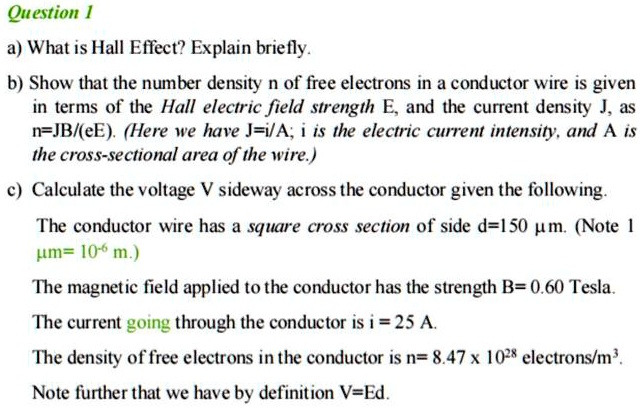 Question 1

a) What is Hall Effect? Explain briefly.

b) Show that the number density n of free electrons in a conductor wire is given in terms of the Hall electric field strength E, and the current density J, as n=JB/(eE). (Here we have J=i/A; i is the electric current intensity, and A is the cross-sectional area of the wire.)

c) Calculate the voltage V sideway across the conductor given the following.

The conductor wire has a square cross section of side d=150 µm. (Note 1 µm= $10^{-6}$ m.)

The magnetic field applied to the conductor has the strength B= 0.60 Tesla.

The current going through the conductor is i = 25 A.

The density of free electrons in the conductor is n= 8.47 x $10^{28}$ electrons/m$^3$.

Note further that we have by definition V=Ed.